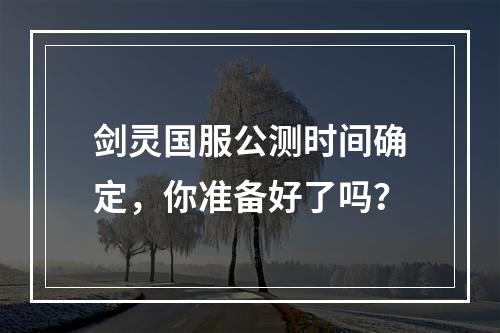 剑灵国服公测时间确定，你准备好了吗？